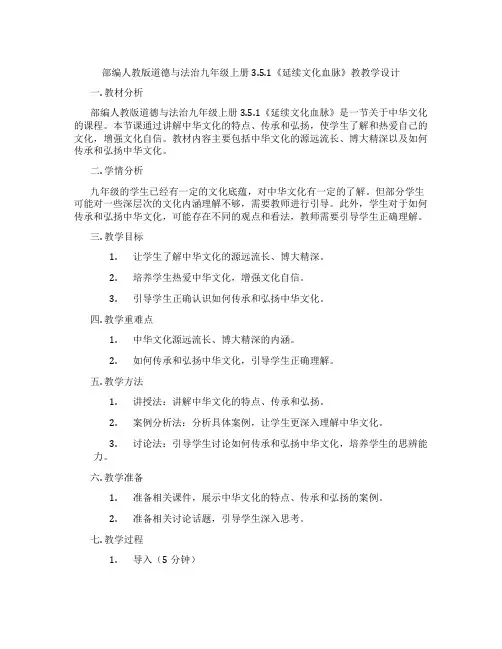 部编人教版道德与法治九年级上册 3.5.1《延续文化血脉》教教学设计

一. 教材分析

部编人教版道德与法治九年级上册 3.5.1《延续文化血脉》是一节关于中华文化的课程。本节课通过讲解中华文化的特点、传承和弘扬，使学生了解和热爱自己的文化，增强文化自信。教材内容主要包括中华文化的源远流长、博大精深以及如何传承和弘扬中华文化。

二. 学情分析

九年级的学生已经有一定的文化底蕴，对中华文化有一定的了解。但部分学生可能对一些深层次的文化内涵理解不够，需要教师进行引导。此外，学生对于如何传承和弘扬中华文化，可能存在不同的观点和看法，教师需要引导学生正确理解。

三. 教学目标

1. 让学生了解中华文化的源远流长、博大精深。

2. 培养学生热爱中华文化，增强文化自信。

3. 引导学生正确认识如何传承和弘扬中华文化。

四. 教学重难点

1. 中华文化源远流长、博大精深的内涵。

2. 如何传承和弘扬中华文化，引导学生正确理解。

五. 教学方法

1. 讲授法：讲解中华文化的特点、传承和弘扬。

2. 案例分析法：分析具体案例，让学生更深入理解中华文化。

3. 讨论法：引导学生讨论如何传承和弘扬中华文化，培养学生的思辨能力。

六. 教学准备

1. 准备相关课件，展示中华文化的特点、传承和弘扬的案例。

2. 准备相关讨论话题，引导学生深入思考。

七. 教学过程

1. 导入（5 分钟）